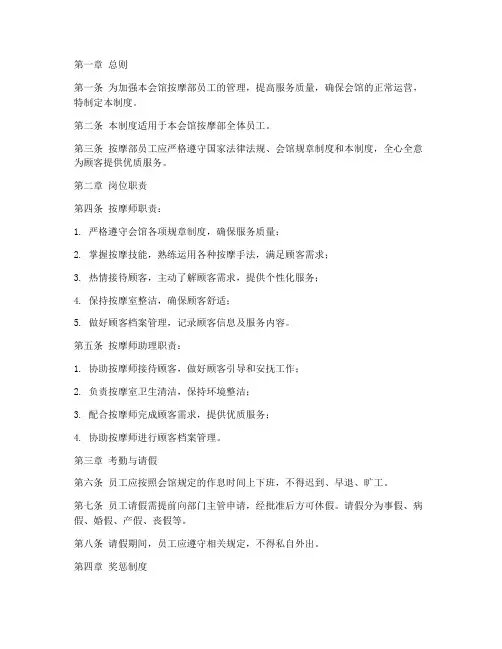 第一章 总则

第一条 为加强本会馆按摩部员工的管理，提高服务质量，确保会馆的正常运营，特制定本制度。

第二条 本制度适用于本会馆按摩部全体员工。

第三条 按摩部员工应严格遵守国家法律法规、会馆规章制度和本制度，全心全意为顾客提供优质服务。

第二章 岗位职责

第四条 按摩师职责：

1. 严格遵守会馆各项规章制度，确保服务质量；

2. 掌握按摩技能，熟练运用各种按摩手法，满足顾客需求；

3. 热情接待顾客，主动了解顾客需求，提供个性化服务；

4. 保持按摩室整洁，确保顾客舒适；

5. 做好顾客档案管理，记录顾客信息及服务内容。

第五条 按摩师助理职责：

1. 协助按摩师接待顾客，做好顾客引导和安抚工作；

2. 负责按摩室卫生清洁，保持环境整洁；

3. 配合按摩师完成顾客需求，提供优质服务；

4. 协助按摩师进行顾客档案管理。

第三章 考勤与请假

第六条 员工应按照会馆规定的作息时间上下班，不得迟到、早退、旷工。

第七条 员工请假需提前向部门主管申请，经批准后方可休假。请假分为事假、病假、婚假、产假、丧假等。

第八条 请假期间，员工应遵守相关规定，不得私自外出。

第四章 奖惩制度